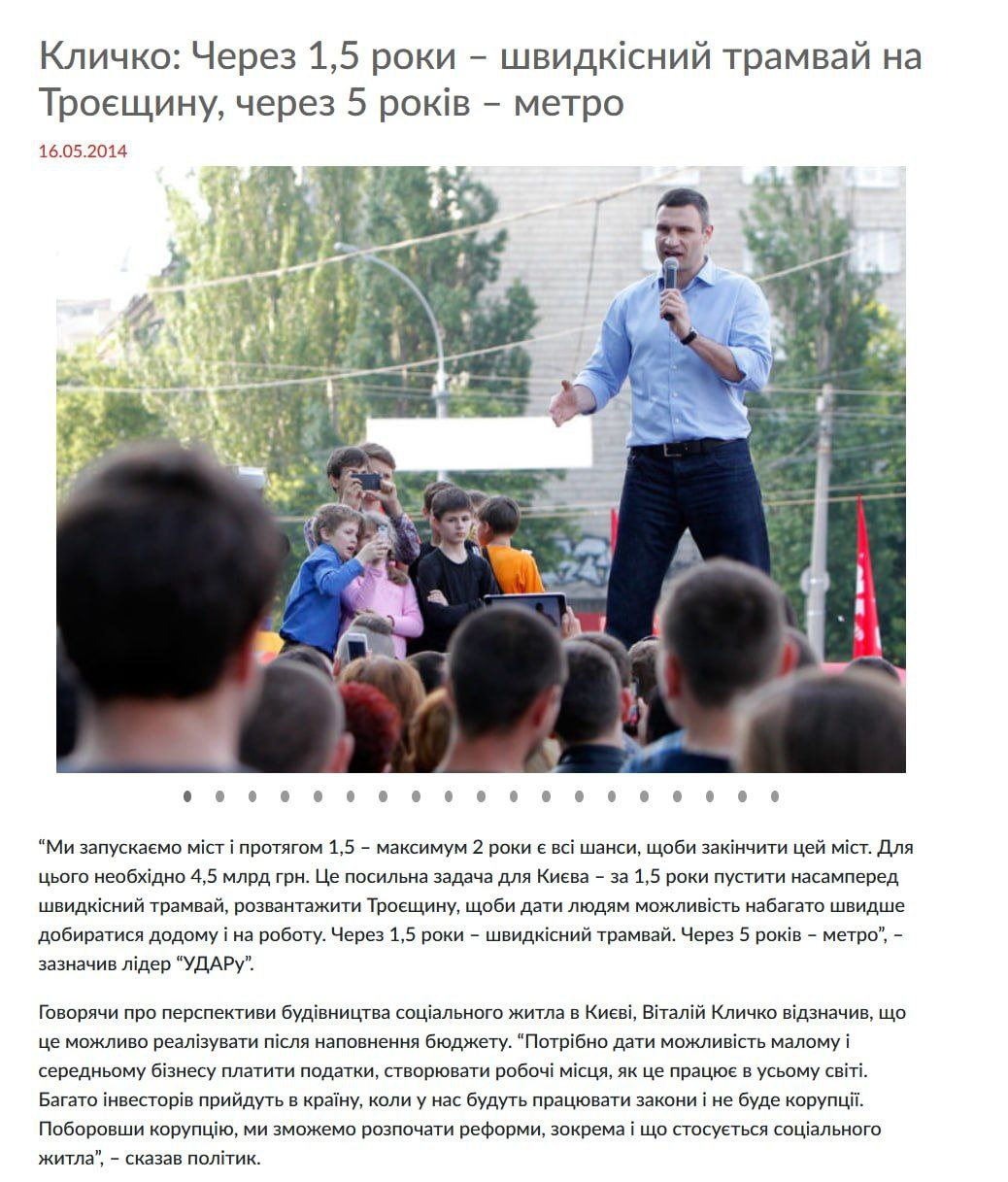 Кличко: Через 1,5 роки – швидкісний трамвай на Троєщину, через 5 років – метро

16.05.2014

“Ми запускаємо міст і протягом 1,5 – максимум 2 роки є всі шанси, щоби закінчити цей міст. Для цього необхідно 4,5 млрд грн. Це посильна задача для Києва – за 1,5 роки пустити насамперед швидкісний трамвай, розвантажити Троєщину, щоби дати людям можливість набагато швидше добиратися додому і на роботу. Через 1,5 роки – швидкісний трамвай. Через 5 років – метро”, – зазначив лідер “УДАРу”.

Говорячи про перспективи будівництва соціального житла в Києві, Віталій Кличко відзначив, що це можливо реалізувати після наповнення бюджету. “Потрібно дати можливість малому і середньому бізнесу платити податки, створювати робочі місця, як це працює в усьому світі. Багато інвесторів прийдуть в країну, коли у нас будуть працювати закони і не буде корупції. Поборовши корупцію, ми зможемо розпочати реформи, зокрема і що стосується соціального житла”, – сказав політик.